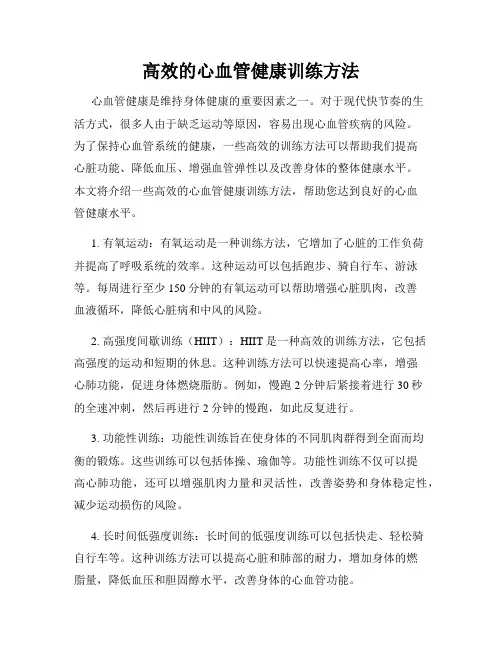 高效的心血管健康训练方法

心血管健康是维持身体健康的重要因素之一。对于现代快节奏的生活方式，很多人由于缺乏运动等原因，容易出现心血管疾病的风险。为了保持心血管系统的健康，一些高效的训练方法可以帮助我们提高心脏功能、降低血压、增强血管弹性以及改善身体的整体健康水平。本文将介绍一些高效的心血管健康训练方法，帮助您达到良好的心血管健康水平。

1. 有氧运动：有氧运动是一种训练方法，它增加了心脏的工作负荷并提高了呼吸系统的效率。这种运动可以包括跑步、骑自行车、游泳等。每周进行至少 150 分钟的有氧运动可以帮助增强心脏肌肉，改善血液循环，降低心脏病和中风的风险。

2. 高强度间歇训练（HIIT）：HIIT 是一种高效的训练方法，它包括高强度的运动和短期的休息。这种训练方法可以快速提高心率，增强心肺功能，促进身体燃烧脂肪。例如，慢跑 2 分钟后紧接着进行 30 秒的全速冲刺，然后再进行 2 分钟的慢跑，如此反复进行。

3. 功能性训练：功能性训练旨在使身体的不同肌肉群得到全面而均衡的锻炼。这些训练可以包括体操、瑜伽等。功能性训练不仅可以提高心肺功能，还可以增强肌肉力量和灵活性，改善姿势和身体稳定性，减少运动损伤的风险。

4. 长时间低强度训练：长时间的低强度训练可以包括快走、轻松骑自行车等。这种训练方法可以提高心脏和肺部的耐力，增加身体的燃脂量，降低血压和胆固醇水平，改善身体的心血管功能。